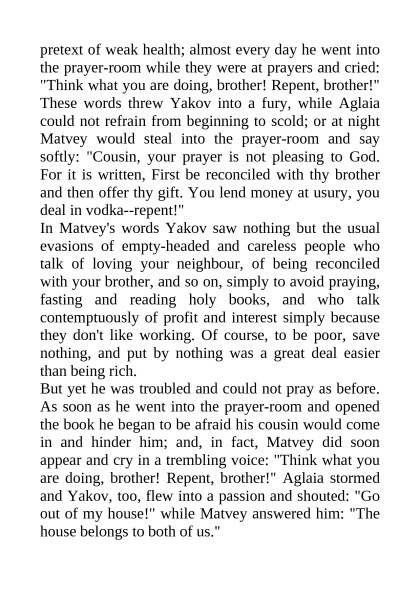 pretext of weak health; almost every day he went into the prayer-room while they were at prayers and cried: "Think what you are doing, brother! Repent, brother!" These words threw Yakov into a fury, while Aglaia could not refrain from beginning to scold; or at night Matvey would steal into the prayer-room and say softly: "Cousin, your prayer is not pleasing to God. For it is written, First be reconciled with thy brother and then offer thy gift. You lend money at usury, you deal in vodka--repent!"
In Matvey's words Yakov saw nothing but the usual evasions of empty-headed and careless people who talk of loving your neighbour, of being reconciled with your brother, and so on, simply to avoid praying, fasting and reading holy books, and who talk contemptuously of profit and interest simply because they don't like working. Of course, to be poor, save nothing, and put by nothing was a great deal easier than being rich.
But yet he was troubled and could not pray as before. As soon as he went into the prayer-room and opened the book he began to be afraid his cousin would come in and hinder him; and, in fact, Matvey did soon appear and cry in a trembling voice: "Think what you are doing, brother! Repent, brother!" Aglaia stormed and Yakov, too, flew into a passion and shouted: "Go out of my house!" while Matvey answered him: "The house belongs to both of us."